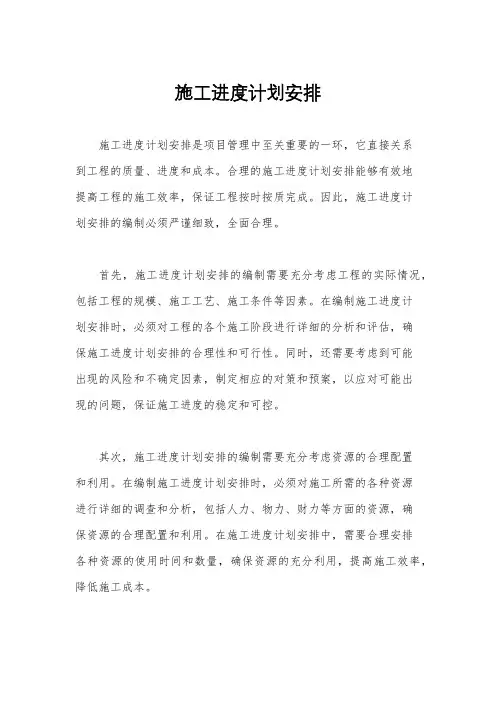 施工进度计划安排

施工进度计划安排是项目管理中至关重要的一环，它直接关系到工程的质量、进度和成本。合理的施工进度计划安排能够有效地提高工程的施工效率，保证工程按时按质完成。因此，施工进度计划安排的编制必须严谨细致，全面合理。

首先，施工进度计划安排的编制需要充分考虑工程的实际情况，包括工程的规模、施工工艺、施工条件等因素。在编制施工进度计划安排时，必须对工程的各个施工阶段进行详细的分析和评估，确保施工进度计划安排的合理性和可行性。同时，还需要考虑到可能出现的风险和不确定因素，制定相应的对策和预案，以应对可能出现的问题，保证施工进度的稳定和可控。

其次，施工进度计划安排的编制需要充分考虑资源的合理配置和利用。在编制施工进度计划安排时，必须对施工所需的各种资源进行详细的调查和分析，包括人力、物力、财力等方面的资源，确保资源的合理配置和利用。在施工进度计划安排中，需要合理安排各种资源的使用时间和数量，确保资源的充分利用，提高施工效率，降低施工成本。